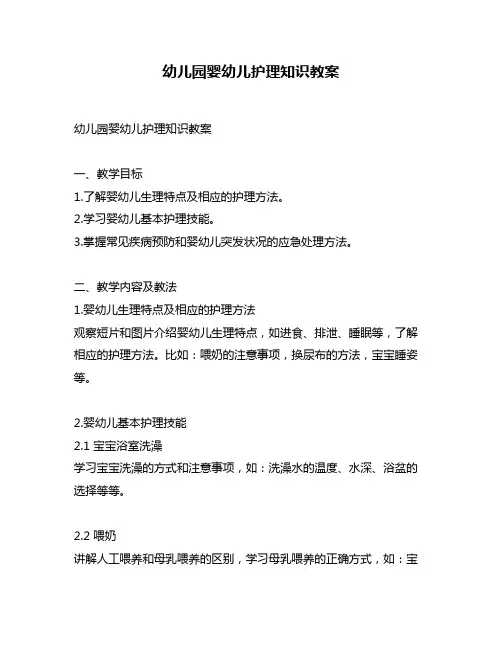 幼儿园婴幼儿护理知识教案

幼儿园婴幼儿护理知识教案

一、教学目标
1.了解婴幼儿生理特点及相应的护理方法。
2.学习婴幼儿基本护理技能。
3.掌握常见疾病预防和婴幼儿突发状况的应急处理方法。

二、教学内容及教法
1.婴幼儿生理特点及相应的护理方法
观察短片和图片介绍婴幼儿生理特点，如进食、排泄、睡眠等，了解相应的护理方法。比如：喂奶的注意事项，换尿布的方法，宝宝睡姿等。

2.婴幼儿基本护理技能
2.1 宝宝浴室洗澡
学习宝宝洗澡的方式和注意事项，如：洗澡水的温度、水深、浴盆的选择等等。

2.2 喂奶
讲解人工喂养和母乳喂养的区别，学习母乳喂养的正确方式，如：宝